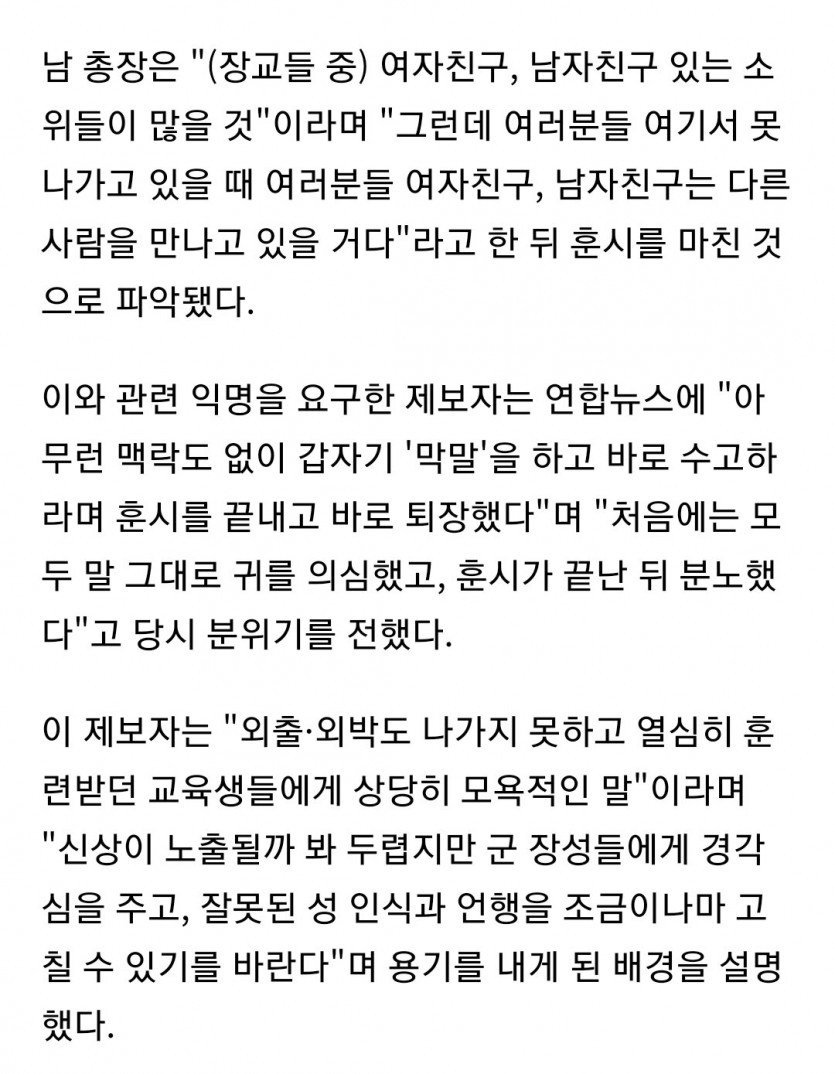 남 총장은 "(장교들 중) 여자친구, 남자친구 있는 소위들이 많을 것"이라며 "그런데 여러분들 여기서 못 나가고 있을 때 여러분들 여자친구, 남자친구는 다른 사람을 만나고 있을 거다"라고 한 뒤 훈시를 마친 것으로 파악됐다.

이와 관련 익명을 요구한 제보자는 연합뉴스에 "아무런 맥락도 없이 갑자기 '막말'을 하고 바로 수고하라며 훈시를 끝내고 바로 퇴장했다"며 "처음에는 모두 말 그대로 귀를 의심했고, 훈시가 끝난 뒤 분노했다"고 당시 분위기를 전했다.

이 제보자는 "외출·외박도 나가지 못하고 열심히 훈련받던 교육생들에게 상당히 모욕적인 말"이라며 "신상이 노출될까 봐 두렵지만 군 장성들에게 경각심을 주고, 잘못된 성 인식과 언행을 조금이나마 고칠 수 있기를 바란다"며 용기를 내게 된 배경을 설명했다.